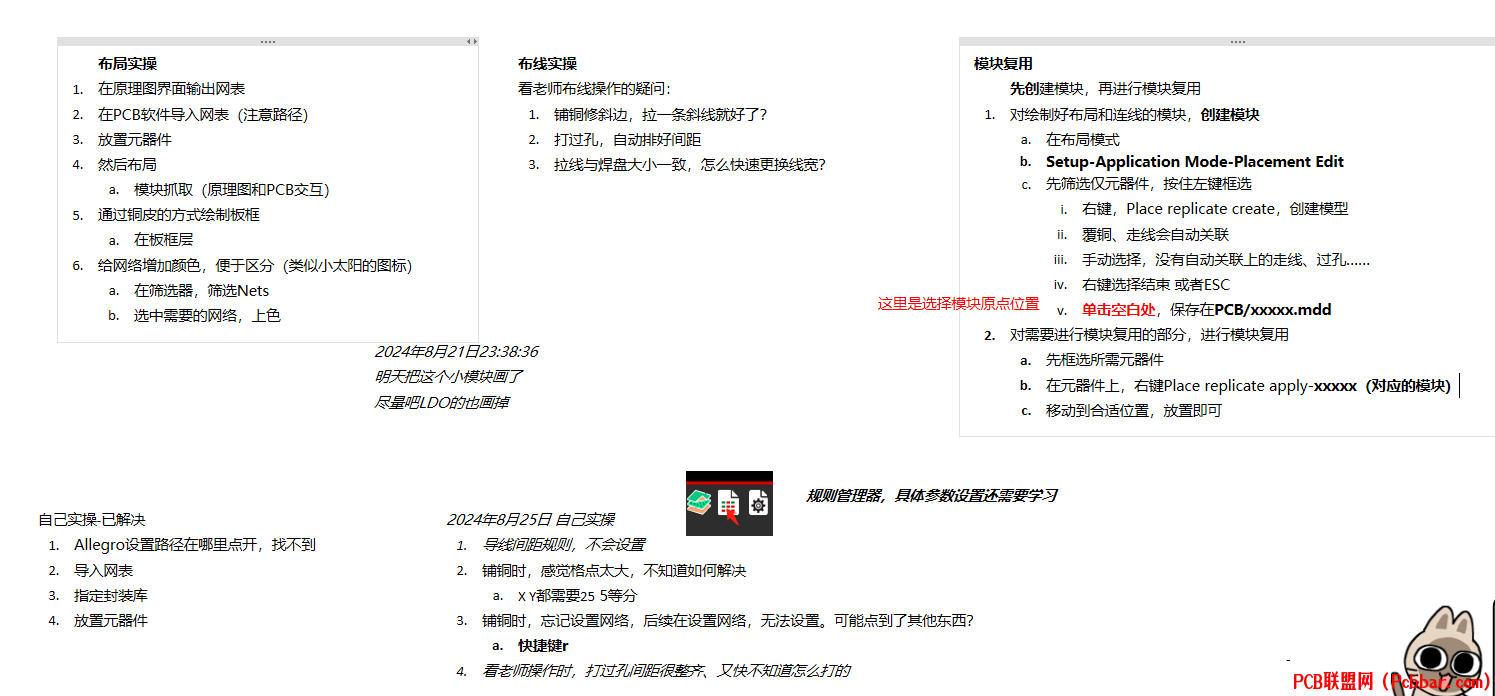 布局实操

1. 在原理图界面输出网表
2. 在PCB软件导入网表（注意路径）
3. 放置元器件
4. 然后布局
   a. 模块抓取（原理图和PCB交互）
5. 通过铜皮的方式绘制板框
   a. 在板框层
6. 给网络增加颜色，便于区分（类似小太阳的图标）
   a. 在筛选器，筛选Nets
   b. 选中需要的网络，上色

布线实操

看老师布线操作的疑问：

1. 铺铜修斜边，拉一条斜线就好了？
2. 打过孔，自动排好间距
3. 拉线与焊盘大小一致，怎么快速更换线宽？

2024年8月21日23:38:36
明天把这个小模块画了
尽量吧LDO的也画掉

模块复用

先创建模块，再进行模块复用

1. 对绘制好布局和连线的模块，创建模块
   a. 在布局模式
   b. Setup-Application Mode-Placement Edit
   c. 先筛选仅元器件，按住左键框选
      i. 右键，Place replicate create，创建模型
      ii. 覆铜、走线会自动关联
      iii. 手动选择，没有自动关联上的走线、过孔……
      iv. 右键选择结束 或者ESC
      v. 单击空白处，保存在PCB/xxxxx.mdd

这里是选择模块原点位置

2. 对需要进行模块复用的部分，进行模块复用
   a. 先框选所需元器件
   b. 在元器件上，右键Place replicate apply-xxxxx（对应的模块）
   c. 移动到合适位置，放置即可

规则管理器，具体参数设置还需要学习

自己实操-已解决

1. Allegro设置路径在哪里点开，找不到
2. 导入网表
3. 指定封装库
4. 放置元器件

2024年8月25日 自己实操

1. 导线间距规则，不会设置
2. 铺铜时，感觉格点太大，不知道如何解决
   a. X Y都需要25 5等分
3. 铺铜时，忘记设置网络，后续在设置网络，无法设置。可能点到了其他东西？
   a. 快捷键r
4. 看老师操作时，打过孔间距很整齐、又快不知道怎么打的

PCB联盟网（Pcbbar.com）